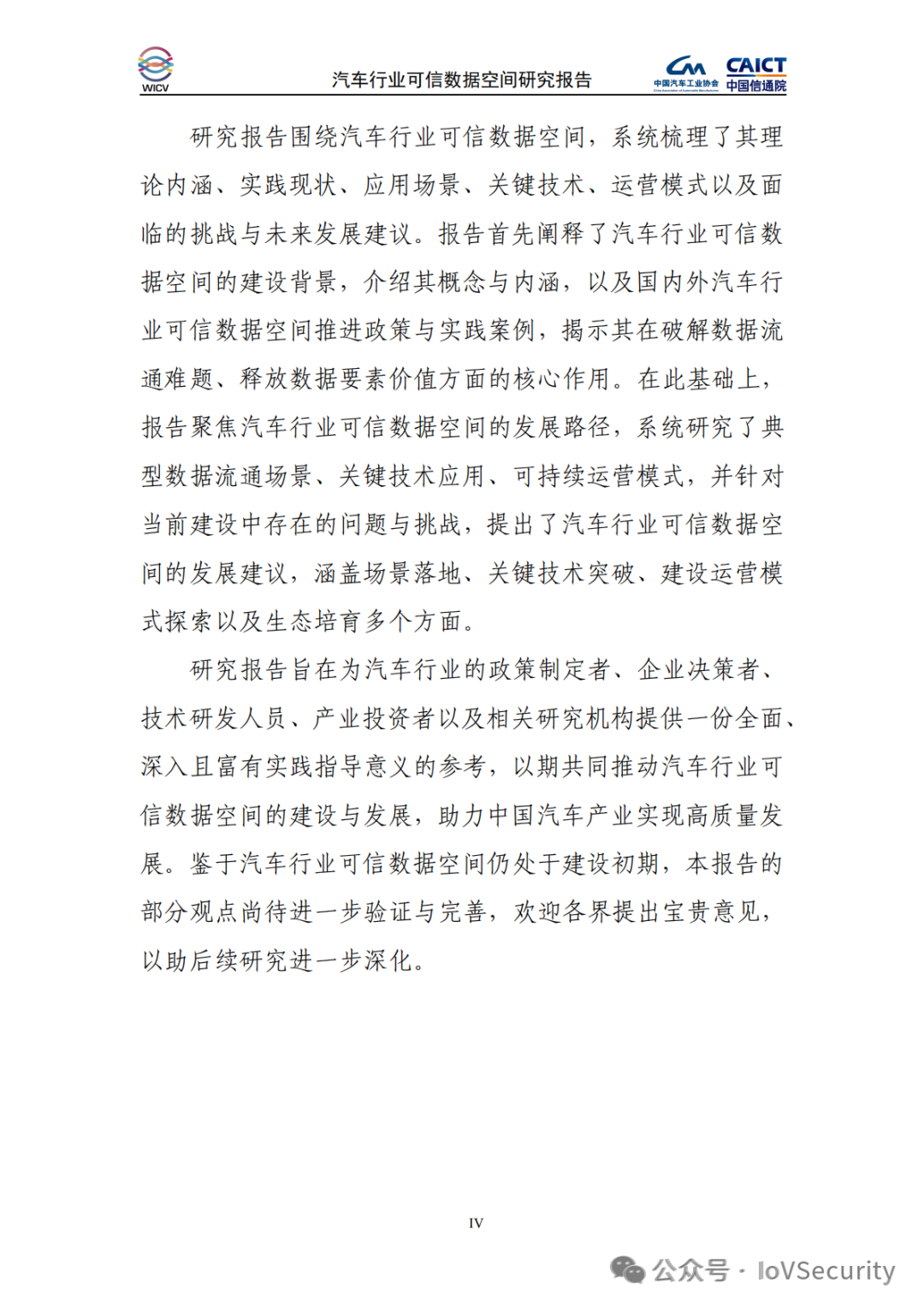 WICV

汽车行业可信数据空间研究报告

中国汽车工业协会

CAICT
中国信通院

研究报告围绕汽车行业可信数据空间，系统梳理了其理论内涵、实践现状、应用场景、关键技术、运营模式以及面临的挑战与未来发展建议。报告首先阐释了汽车行业可信数据空间的建设背景，介绍其概念与内涵，以及国内外汽车行业可信数据空间推进政策与实践案例，揭示其在破解数据流通难题、释放数据要素价值方面的核心作用。在此基础上，报告聚焦汽车行业可信数据空间的发展路径，系统研究了典型数据流通场景、关键技术应用、可持续运营模式，并针对当前建设中存在的问题与挑战，提出了汽车行业可信数据空间的发展建议，涵盖场景落地、关键技术突破、建设运营模式探索以及生态培育多个方面。

研究报告旨在为汽车行业的政策制定者、企业决策者、技术研发人员、产业投资者以及相关研究机构提供一份全面、深入且富有实践指导意义的参考，以期共同推动汽车行业可信数据空间的建设与发展，助力中国汽车产业实现高质量发展。鉴于汽车行业可信数据空间仍处于建设初期，本报告的部分观点尚待进一步验证与完善，欢迎各界提出宝贵意见，以助后续研究进一步深化。

IV

公众号 · IoVSecurity